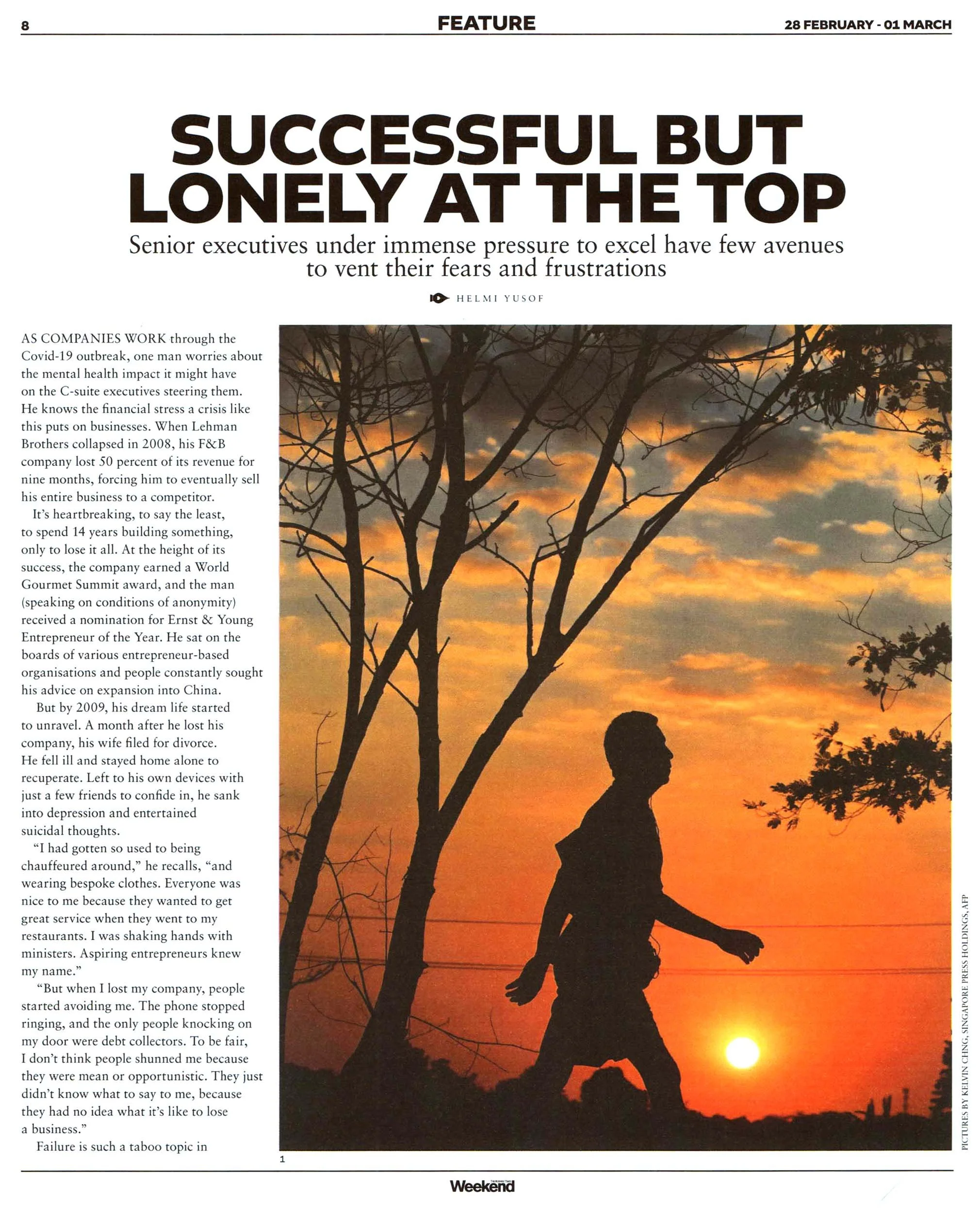 8

FEATURE

28 FEBRUARY - 01 MARCH

SUCCESSFUL BUT LONELY AT THE TOP

Senior executives under immense pressure to excel have few avenues to vent their fears and frustrations

HELMI YUSOF

AS COMPANIES WORK through the Covid-19 outbreak, one man worries about the mental health impact it might have on the C-suite executives steering them. He knows the financial stress a crisis like this puts on businesses. When Lehman Brothers collapsed in 2008, his F&B company lost 50 percent of its revenue for nine months, forcing him to eventually sell his entire business to a competitor.

It's heartbreaking, to say the least, to spend 14 years building something, only to lose it all. At the height of its success, the company earned a World Gourmet Summit award, and the man (speaking on conditions of anonymity) received a nomination for Ernst & Young Entrepreneur of the Year. He sat on the boards of various entrepreneur-based organisations and people constantly sought his advice on expansion into China.

But by 2009, his dream life started to unravel. A month after he lost his company, his wife filed for divorce. He fell ill and stayed home alone to recuperate. Left to his own devices with just a few friends to confide in, he sank into depression and entertained suicidal thoughts.

"I had gotten so used to being chauffeured around," he recalls, "and wearing bespoke clothes. Everyone was nice to me because they wanted to get great service when they went to my restaurants. I was shaking hands with ministers. Aspiring entrepreneurs knew my name."

"But when I lost my company, people started avoiding me. The phone stopped ringing, and the only people knocking on my door were debt collectors. To be fair, I don't think people shunned me because they were mean or opportunistic. They just didn't know what to say to me, because they had no idea what it's like to lose a business."

Failure is such a taboo topic in

1

PICTURES BY KELVIN CHNG, SINGAPORE PRESS HOLDINGS, AFP

Weekend